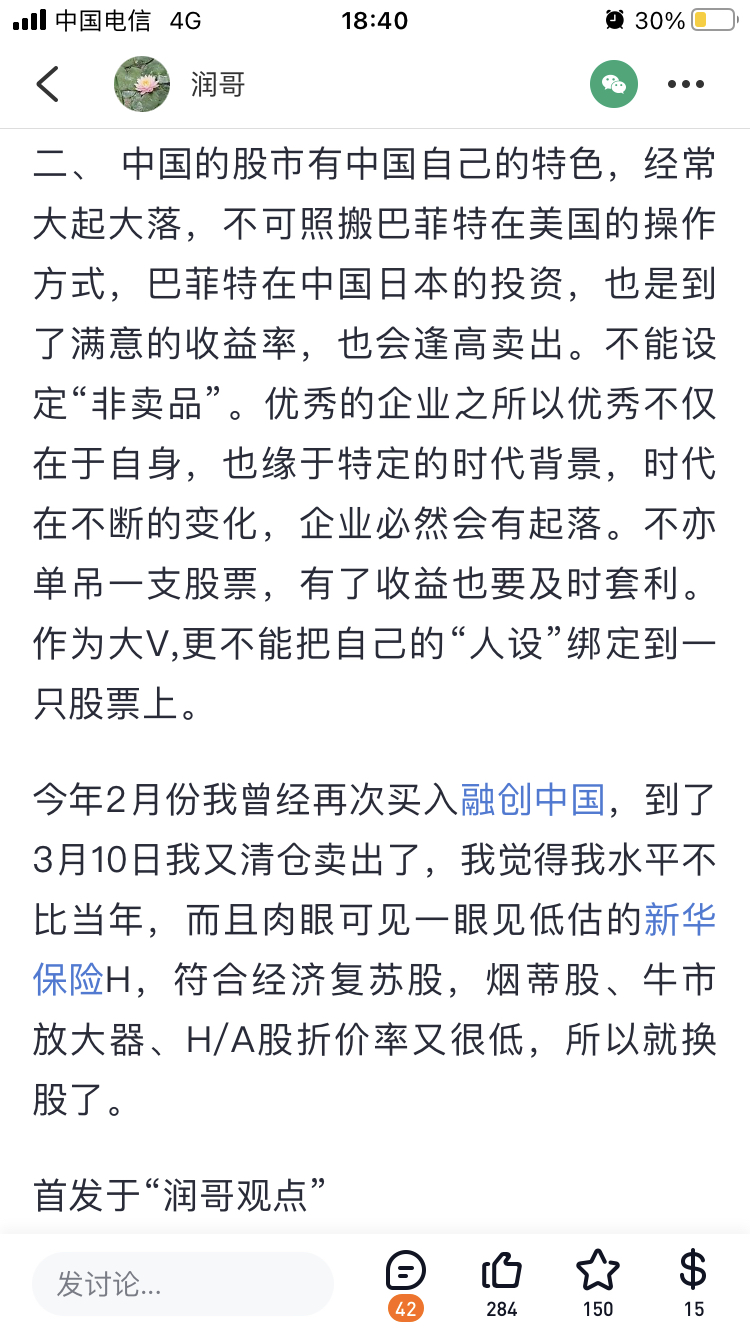 中国电信 4G 18:40 30%

润哥

二、 中国的股市有中国自己的特色，经常大起大落，不可照搬巴菲特在美国的操作方式，巴菲特在中国日本的投资，也是到了满意的收益率，也会逢高卖出。不能设定“非卖品”。优秀的企业之所以优秀不仅在于自身，也缘于特定的时代背景，时代在不断的变化，企业必然会有起落。不亦单吊一支股票，有了收益也要及时套利。作为大V,更不能把自己的“人设”绑定到一只股票上。

今年2月份我曾经再次买入融创中国，到了3月10日我又清仓卖出了，我觉得我水平不比当年，而且肉眼可见一眼见低估的新华保险H，符合经济复苏股，烟蒂股、牛市放大器、H/A股折价率又很低，所以就换股了。

首发于“润哥观点”

发讨论...

42

284

150

15